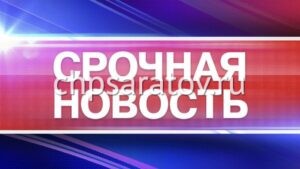 СРОЧНАЯ
chpsaratov.ru
НОВОСТЬ